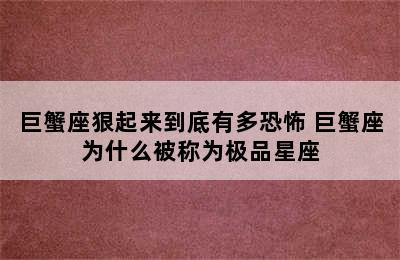 巨蟹座狠起来到底有多恐怖 巨蟹座为什么被称为极品星座